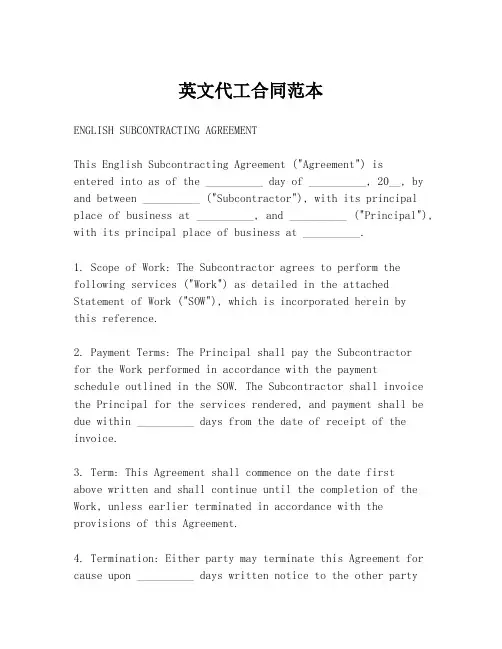 英文代工合同范本

ENGLISH SUBCONTRACTING AGREEMENT

This English Subcontracting Agreement ("Agreement") is entered into as of the __________ day of __________, 20__, by and between __________ ("Subcontractor"), with its principal place of business at __________, and __________ ("Principal"), with its principal place of business at __________.

1. Scope of Work: The Subcontractor agrees to perform the following services ("Work") as detailed in the attached Statement of Work ("SOW"), which is incorporated herein by this reference.

2. Payment Terms: The Principal shall pay the Subcontractor for the Work performed in accordance with the payment schedule outlined in the SOW. The Subcontractor shall invoice the Principal for the services rendered, and payment shall be due within __________ days from the date of receipt of the invoice.

3. Term: This Agreement shall commence on the date first above written and shall continue until the completion of the Work, unless earlier terminated in accordance with the provisions of this Agreement.

4. Termination: Either party may terminate this Agreement for cause upon __________ days written notice to the other party